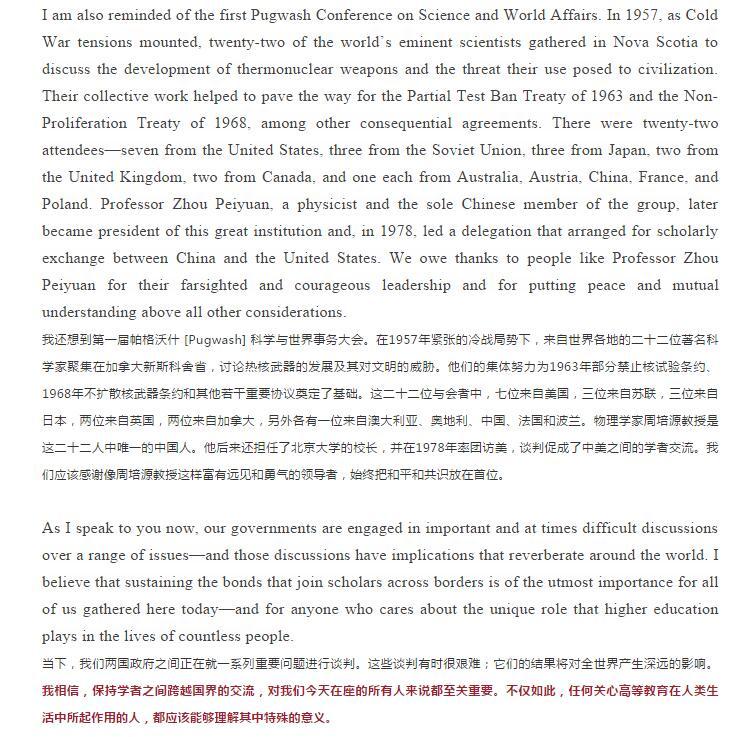 I am also reminded of the first Pugwash Conference on Science and World Affairs. In 1957, as Cold War tensions mounted, twenty-two of the world's eminent scientists gathered in Nova Scotia to discuss the development of thermonuclear weapons and the threat their use posed to civilization. Their collective work helped to pave the way for the Partial Test Ban Treaty of 1963 and the Non-Proliferation Treaty of 1968, among other consequential agreements. There were twenty-two attendees—seven from the United States, three from the Soviet Union, three from Japan, two from the United Kingdom, two from Canada, and one each from Australia, Austria, China, France, and Poland. Professor Zhou Peiyuan, a physicist and the sole Chinese member of the group, later became president of this great institution and, in 1978, led a delegation that arranged for scholarly exchange between China and the United States. We owe thanks to people like Professor Zhou Peiyuan for their farsighted and courageous leadership and for putting peace and mutual understanding above all other considerations.
我还想到第一届帕格沃什 [Pugwash] 科学与世界事务大会。在1957年紧张的冷战局势下，来自世界各地的二十二位著名科学家聚集在加拿大新斯科舍省，讨论热核武器的发展及其对文明的威胁。他们的集体努力为1963年部分禁止核试验条约、1968年不扩散核武器条约和其他若干重要协议奠定了基础。这二十二位与会者中，七位来自美国，三位来自苏联，三位来自日本，两位来自英国，两位来自加拿大，另外各有一位来自澳大利亚、奥地利、中国、法国和波兰。物理学家周培源教授是这二十二人中唯一的中国人。他后来还担任了北京大学的校长，并在1978年率团访美，谈判促成了中美之间的学者交流。我们应该感谢像周培源教授这样富有远见和勇气的领导者，始终把和平和共识放在首位。

As I speak to you now, our governments are engaged in important and at times difficult discussions over a range of issues—and those discussions have implications that reverberate around the world. I believe that sustaining the bonds that join scholars across borders is of the utmost importance for all of us gathered here today—and for anyone who cares about the unique role that higher education plays in the lives of countless people.
当下，我们两国政府之间正在就一系列重要问题进行谈判。这些谈判有时很艰难；它们的结果将对全世界产生深远的影响。我相信，保持学者之间跨越国界的交流，对我们今天在座的所有人来说都至关重要。不仅如此，任何关心高等教育在人类生活中所起作用的人，都应该能够理解其中特殊的意义。